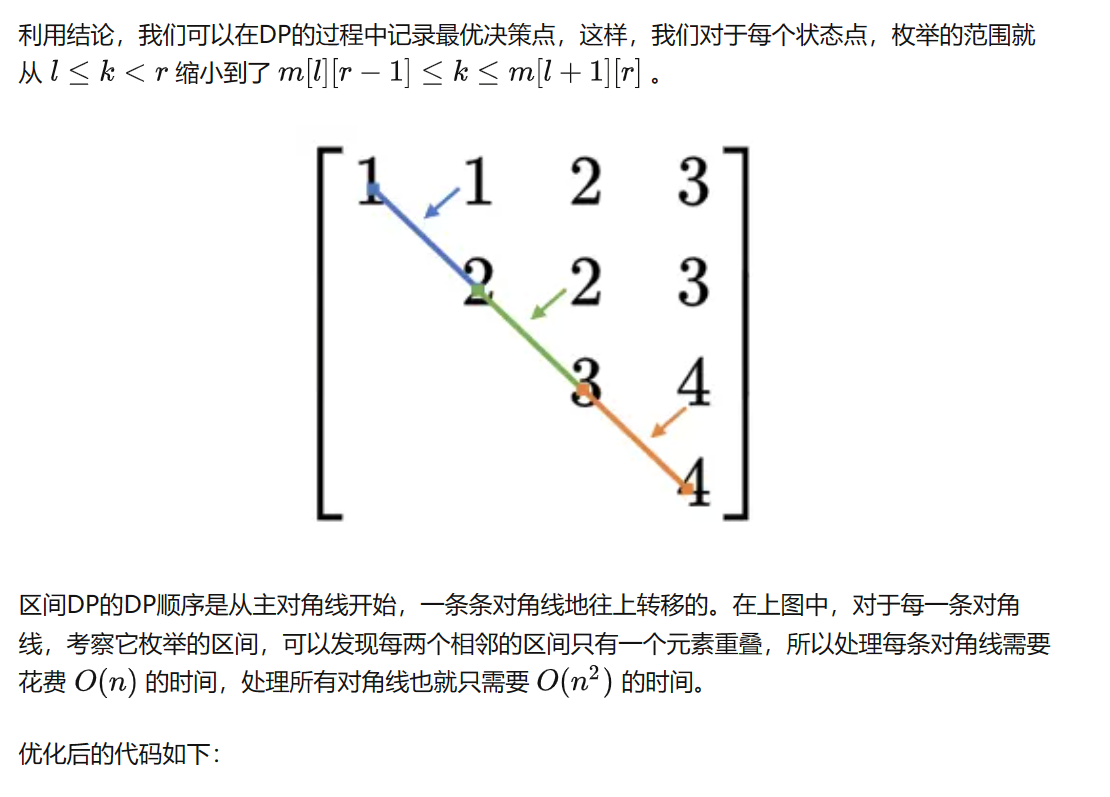 利用结论，我们可以在DP的过程中记录最优决策点，这样，我们对于每个状态点，枚举的范围就从 $l \leq k < r$ 缩小到了 $m[l][r-1] \leq k \leq m[l+1][r]$ 。

$\begin{bmatrix} 1 & 1 & 2 & 3 \\ & 2 & 2 & 3 \\ & & 3 & 4 \\ & & & 4 \end{bmatrix}$

区间DP的DP顺序是从主对角线开始，一条条对角线地往上转移的。在上图中，对于每一条对角线，考察它枚举的区间，可以发现每两个相邻的区间只有一个元素重叠，所以处理每条对角线需要花费 $O(n)$ 的时间，处理所有对角线也就只需要 $O(n^2)$ 的时间。

优化后的代码如下：